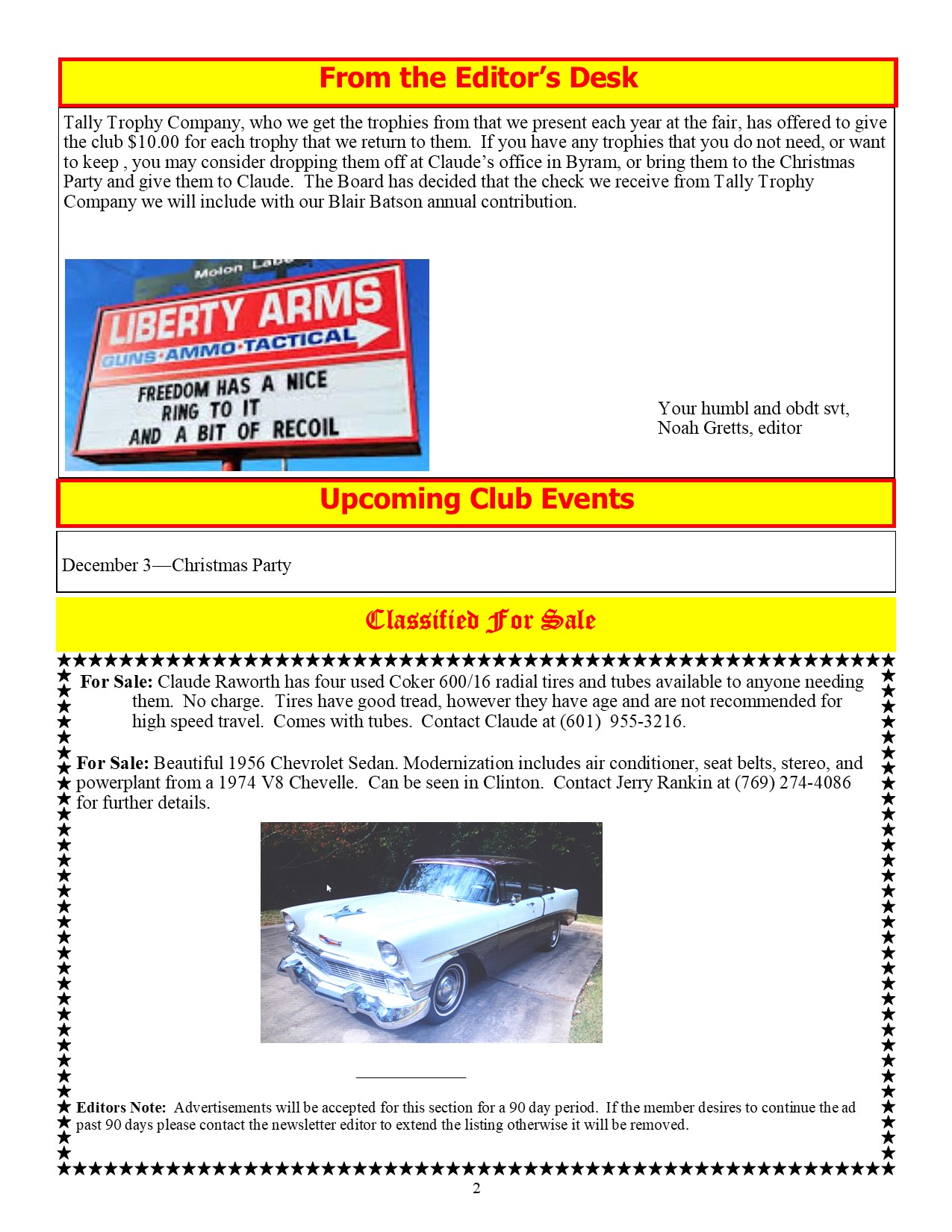 From the Editor's Desk

Tally Trophy Company, who we get the trophies from that we present each year at the fair, has offered to give the club $10.00 for each trophy that we return to them. If you have any trophies that you do not need, or want to keep , you may consider dropping them off at Claude's office in Byram, or bring them to the Christmas Party and give them to Claude. The Board has decided that the check we receive from Tally Trophy Company we will include with our Blair Batson annual contribution.

Molon Labe
LIBERTY ARMS
GUNS·AMMO·TACTICAL
FREEDOM HAS A NICE RING TO IT AND A BIT OF RECOIL

Your humbl and obdt svt,
Noah Gretts, editor

Upcoming Club Events

December 3—Christmas Party

Classified For Sale

For Sale: Claude Raworth has four used Coker 600/16 radial tires and tubes available to anyone needing them. No charge. Tires have good tread, however they have age and are not recommended for high speed travel. Comes with tubes. Contact Claude at (601) 955-3216.

For Sale: Beautiful 1956 Chevrolet Sedan. Modernization includes air conditioner, seat belts, stereo, and powerplant from a 1974 V8 Chevelle. Can be seen in Clinton. Contact Jerry Rankin at (769) 274-4086 for further details.

Editors Note: Advertisements will be accepted for this section for a 90 day period. If the member desires to continue the ad past 90 days please contact the newsletter editor to extend the listing otherwise it will be removed.

2